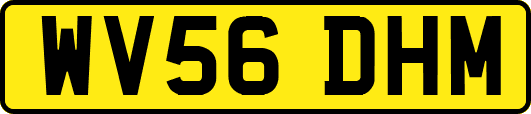 WV56 DHM